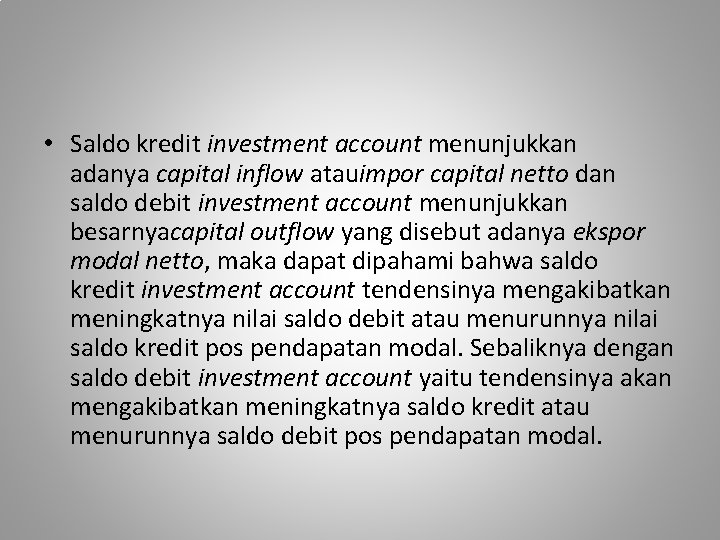 • Saldo kredit investment account menunjukkan adanya capital inflow atauimpor capital netto dan saldo debit investment account menunjukkan besarnyacapital outflow yang disebut adanya ekspor modal netto, maka dapat dipahami bahwa saldo kredit investment account tendensinya mengakibatkan meningkatnya nilai saldo debit atau menurunnya nilai saldo kredit pos pendapatan modal. Sebaliknya dengan saldo debit investment account yaitu tendensinya akan mengakibatkan meningkatnya saldo kredit atau menurunnya saldo debit pos pendapatan modal.